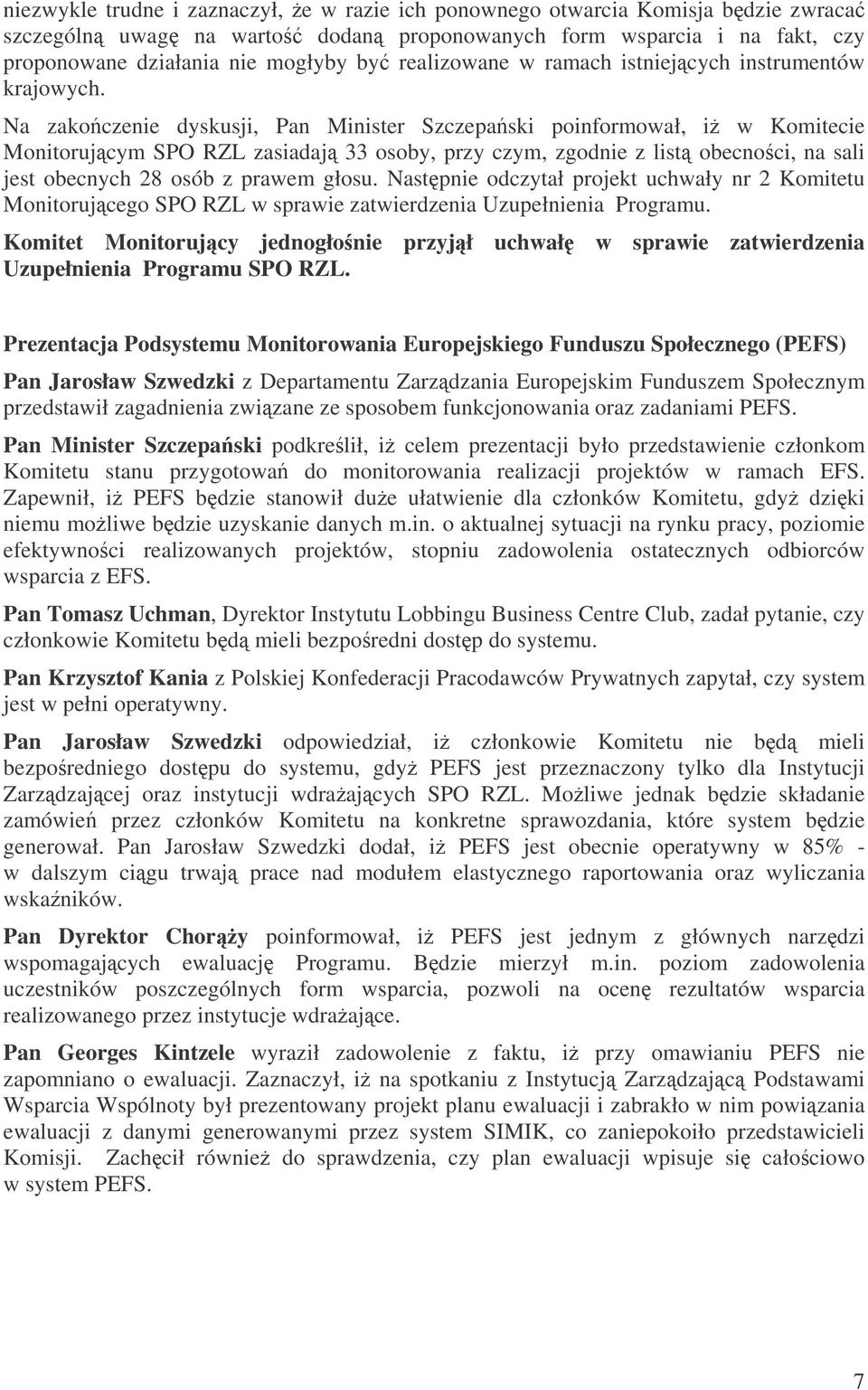 niezwykle trudne i zaznaczył, że w razie ich ponownego otwarcia Komisja będzie zwracać szczególną uwagę na wartość dodaną proponowanych form wsparcia i na fakt, czy proponowane działania nie mogłyby być realizowane w ramach istniejących instrumentów krajowych.

Na zakończenie dyskusji, Pan Minister Szczepański poinformował, iż w Komitecie Monitorującym SPO RZL zasiadają 33 osoby, przy czym, zgodnie z listą obecności, na sali jest obecnych 28 osób z prawem głosu. Następnie odczytał projekt uchwały nr 2 Komitetu Monitorującego SPO RZL w sprawie zatwierdzenia Uzupełnienia Programu.

Komitet Monitorujący jednogłośnie przyjął uchwałę w sprawie zatwierdzenia Uzupełnienia Programu SPO RZL.

Prezentacja Podsystemu Monitorowania Europejskiego Funduszu Społecznego (PEFS)

Pan Jarosław Szwedzki z Departamentu Zarządzania Europejskim Funduszem Społecznym przedstawił zagadnienia związane ze sposobem funkcjonowania oraz zadaniami PEFS.

Pan Minister Szczepański podkreślił, iż celem prezentacji było przedstawienie członkom Komitetu stanu przygotowań do monitorowania realizacji projektów w ramach EFS. Zapewnił, iż PEFS będzie stanowił duże ułatwienie dla członków Komitetu, gdyż dzięki niemu możliwe będzie uzyskanie danych m.in. o aktualnej sytuacji na rynku pracy, poziomie efektywności realizowanych projektów, stopniu zadowolenia ostatecznych odbiorców wsparcia z EFS.

Pan Tomasz Uchman, Dyrektor Instytutu Lobbingu Business Centre Club, zadał pytanie, czy członkowie Komitetu będą mieli bezpośredni dostęp do systemu.

Pan Krzysztof Kania z Polskiej Konfederacji Pracodawców Prywatnych zapytał, czy system jest w pełni operatywny.

Pan Jarosław Szwedzki odpowiedział, iż członkowie Komitetu nie będą mieli bezpośredniego dostępu do systemu, gdyż PEFS jest przeznaczony tylko dla Instytucji Zarządzającej oraz instytucji wdrażających SPO RZL. Możliwe jednak będzie składanie zamówień przez członków Komitetu na konkretne sprawozdania, które system będzie generował. Pan Jarosław Szwedzki dodał, iż PEFS jest obecnie operatywny w 85% - w dalszym ciągu trwają prace nad modułem elastycznego raportowania oraz wyliczania wskaźników.

Pan Dyrektor Chorąży poinformował, iż PEFS jest jednym z głównych narzędzi wspomagających ewaluację Programu. Będzie mierzył m.in. poziom zadowolenia uczestników poszczególnych form wsparcia, pozwoli na ocenę rezultatów wsparcia realizowanego przez instytucje wdrażające.

Pan Georges Kintzele wyraził zadowolenie z faktu, iż przy omawianiu PEFS nie zapomniano o ewaluacji. Zaznaczył, iż na spotkaniu z Instytucją Zarządzającą Podstawami Wsparcia Wspólnoty był prezentowany projekt planu ewaluacji i zabrakło w nim powiązania ewaluacji z danymi generowanymi przez system SIMIK, co zaniepokoiło przedstawicieli Komisji. Zachęcił również do sprawdzenia, czy plan ewaluacji wpisuje się całościowo w system PEFS.

7